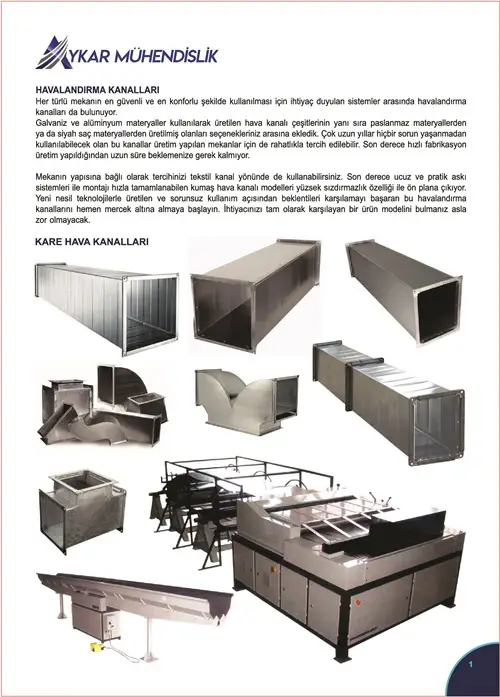 YKAR MÜHENDİSLİK

HAVALANDIRMA KANALLARI
Her türlü mekanın en güvenli ve en konforlu şekilde kullanılması için ihtiyaç duyulan sistemler arasında havalandırma kanalları da bulunuyor.
Galvaniz ve alüminyum materyaller kullanılarak üretilen hava kanalı çeşitlerinin yanı sıra paslanmaz materyallerden ya da siyah saç materyallerden üretilmiş olanları seçenekleriniz arasına ekledik. Çok uzun yıllar hiçbir sorun yaşanmadan kullanılabilecek olan bu kanallar üretim yapılan mekanlar için de rahatlıkla tercih edilebilir. Son derece hızlı fabrikasyon üretim yapıldığından uzun süre beklemenize gerek kalmıyor.

Mekanın yapısına bağlı olarak tercihinizi tekstil kanal yönünde de kullanabilirsiniz. Son derece ucuz ve pratik askı sistemleri ile montajı hızla tamamlanabilen kumaş hava kanalı modelleri yüzsek sızdırmazlık özelliği ile ön plana çıkıyor. Yeni nesil teknolojilerle üretilen ve sorunsuz kullanım açısından beklentileri karşılamayı başaran bu havalandırma kanallarını hemen mercek altına almaya başlayın. İhtiyacınızı tam olarak karşılayan bir ürün modelini bulmanız asla zor olmayacak.

KARE HAVA KANALLARI

1